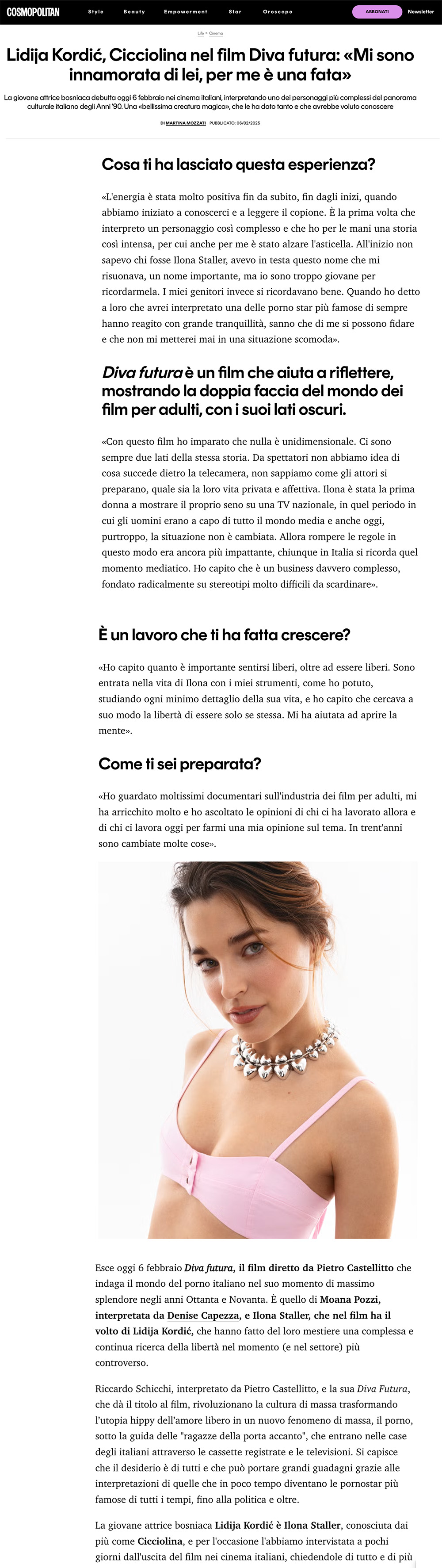 COSMOPOLITAN Style Beauty Empowerment Star Oroscopo ABBONATI Newsletter

Life > Cinema

Lidija Kordić, Cicciolina nel film Diva futura: «Mi sono innamorata di lei, per me è una fata»

La giovane attrice bosniaca debutta oggi 6 febbraio nei cinema italiani, interpretando uno dei personaggi più complessi del panorama culturale italiano degli Anni '90. Una «bellissima creatura magica», che le ha dato tanto e che avrebbe voluto conoscere

DI MARTINA MOZZATI PUBBLICATO: 06/02/2025

Cosa ti ha lasciato questa esperienza?

«L'energia è stata molto positiva fin da subito, fin dagli inizi, quando abbiamo iniziato a conoscerci e a leggere il copione. È la prima volta che interpreto un personaggio così complesso e che ho per le mani una storia così intensa, per cui anche per me è stato alzare l'asticella. All'inizio non sapevo chi fosse Ilona Staller, avevo in testa questo nome che mi risuonava, un nome importante, ma io sono troppo giovane per ricordarmela. I miei genitori invece si ricordavano bene. Quando ho detto a loro che avrei interpretato una delle porno star più famose di sempre hanno reagito con grande tranquillità, sanno che di me si possono fidare e che non mi metterei mai in una situazione scomoda».

Diva futura è un film che aiuta a riflettere, mostrando la doppia faccia del mondo dei film per adulti, con i suoi lati oscuri.

«Con questo film ho imparato che nulla è unidimensionale. Ci sono sempre due lati della stessa storia. Da spettatori non abbiamo idea di cosa succede dietro la telecamera, non sappiamo come gli attori si preparano, quale sia la loro vita privata e affettiva. Ilona è stata la prima donna a mostrare il proprio seno su una TV nazionale, in quel periodo in cui gli uomini erano a capo di tutto il mondo media e anche oggi, purtroppo, la situazione non è cambiata. Allora rompere le regole in questo modo era ancora più impattante, chiunque in Italia si ricorda quel momento mediatico. Ho capito che è un business davvero complesso, fondato radicalmente su stereotipi molto difficili da scardinare».

È un lavoro che ti ha fatta crescere?

«Ho capito quanto è importante sentirsi liberi, oltre ad essere liberi. Sono entrata nella vita di Ilona con i miei strumenti, come ho potuto, studiando ogni minimo dettaglio della sua vita, e ho capito che cercava a suo modo la libertà di essere solo se stessa. Mi ha aiutata ad aprire la mente».

Come ti sei preparata?

«Ho guardato moltissimi documentari sull'industria dei film per adulti, mi ha arricchito molto e ho ascoltato le opinioni di chi ci ha lavorato allora e di chi ci lavora oggi per farmi una mia opinione sul tema. In trent'anni sono cambiate molte cose».

Esce oggi 6 febbraio Diva futura, il film diretto da Pietro Castellitto che indaga il mondo del porno italiano nel suo momento di massimo splendore negli anni Ottanta e Novanta. È quello di Moana Pozzi, interpretata da Denise Capezza, e Ilona Staller, che nel film ha il volto di Lidija Kordić, che hanno fatto del loro mestiere una complessa e continua ricerca della libertà nel momento (e nel settore) più controverso.

Riccardo Schicchi, interpretato da Pietro Castellitto, e la sua Diva Futura, che dà il titolo al film, rivoluzionano la cultura di massa trasformando l'utopia hippy dell'amore libero in un nuovo fenomeno di massa, il porno, sotto la guida delle "ragazze della porta accanto", che entrano nelle case degli italiani attraverso le cassette registrate e le televisioni. Si capisce che il desiderio è di tutti e che può portare grandi guadagni grazie alle interpretazioni di quelle che in poco tempo diventano le pornostar più famose di tutti i tempi, fino alla politica e oltre.

La giovane attrice bosniaca Lidija Kordić è Ilona Staller, conosciuta dai più come Cicciolina, e per l'occasione l'abbiamo intervistata a pochi giorni dall'uscita del film nei cinema italiani, chiedendole di tutto e di più